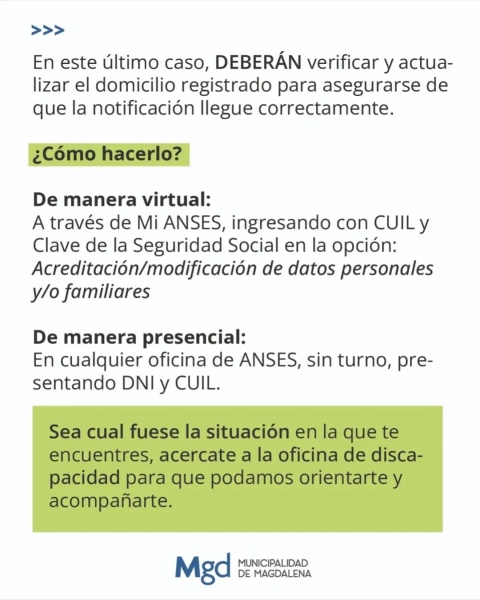 >>>

En este último caso, DEBERÁN verificar y actualizar el domicilio registrado para asegurarse de que la notificación llegue correctamente.

¿Cómo hacerlo?

De manera virtual:
A través de Mi ANSES, ingresando con CUIL y Clave de la Seguridad Social en la opción: Acreditación/modificación de datos personales y/o familiares

De manera presencial:
En cualquier oficina de ANSES, sin turno, presentando DNI y CUIL.

Sea cual fuese la situación en la que te encuentres, acercate a la oficina de discapacidad para que podamos orientarte y acompañarte.

Mgd MUNICIPALIDAD DE MAGDALENA